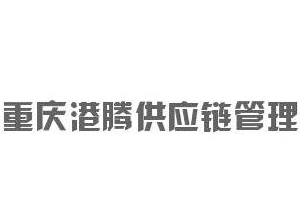 重庆港腾供应链管理